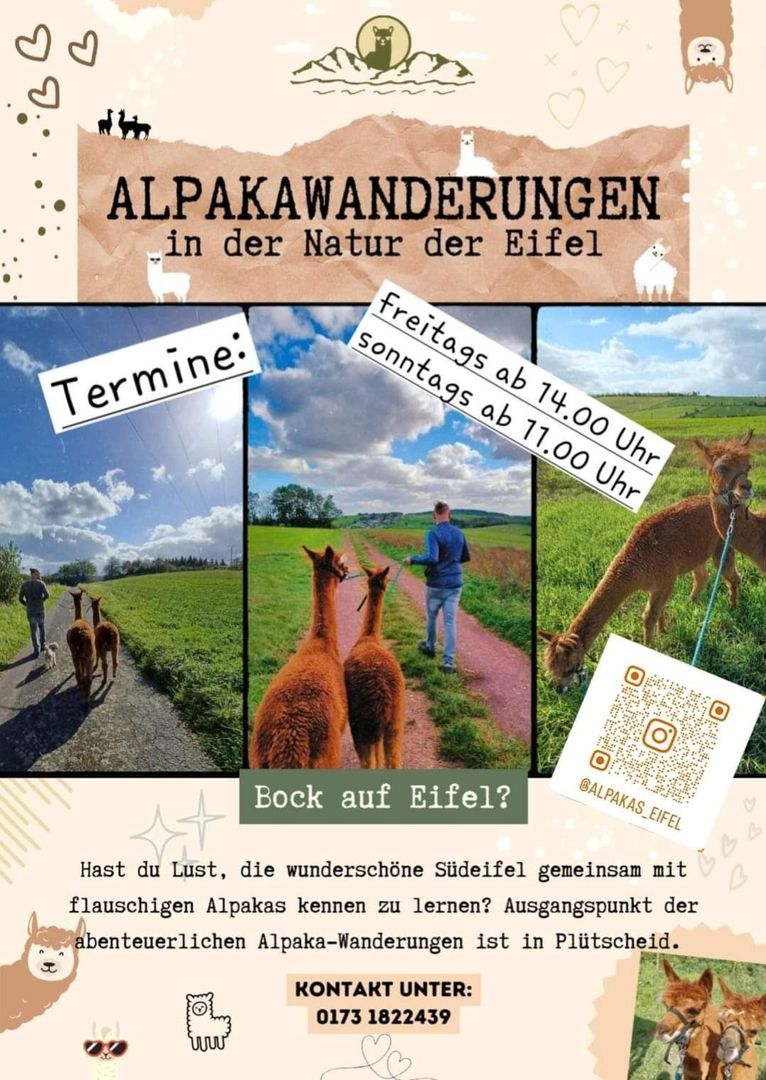 ALPAKAWANDERUNGEN
in der Natur der Eifel

Termine:

freitags ab 14.00 Uhr
sonntags ab 11.00 Uhr

@ALPAKAS_EIFEL

Bock auf Eifel?

Hast du Lust, die wunderschöne Südeifel gemeinsam mit flauschigen Alpakas kennen zu lernen? Ausgangspunkt der abenteuerlichen Alpaka-Wanderungen ist in Plütscheid.

KONTAKT UNTER:
0173 1822439